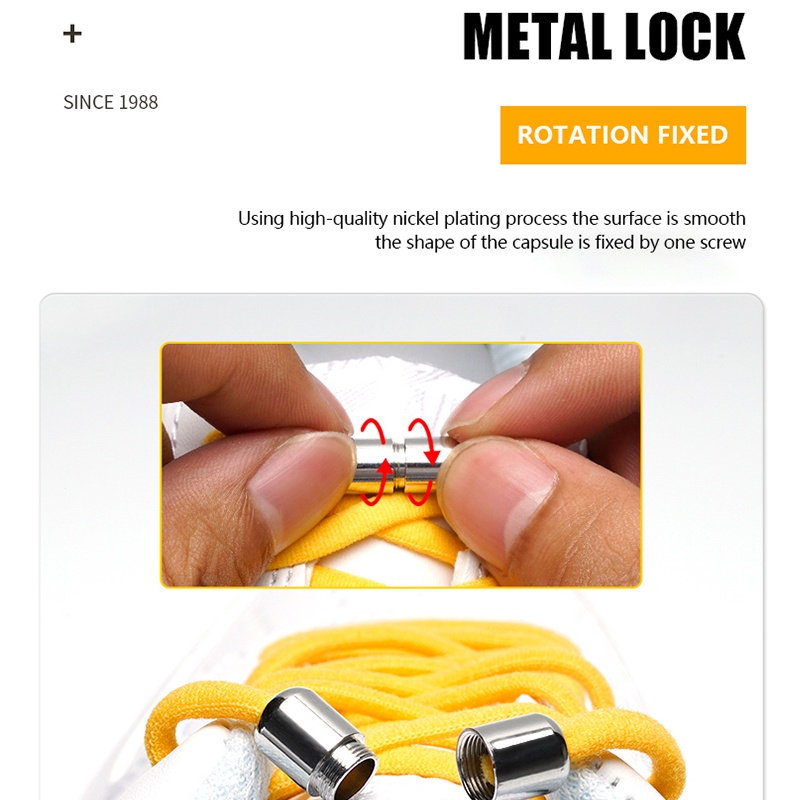 +

METAL LOCK

SINCE 1988

ROTATION FIXED

Using high-quality nickel plating process the surface is smooth the shape of the capsule is fixed by one screw